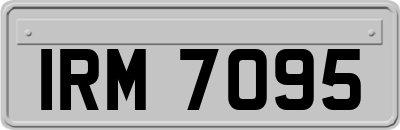 IRM 7095